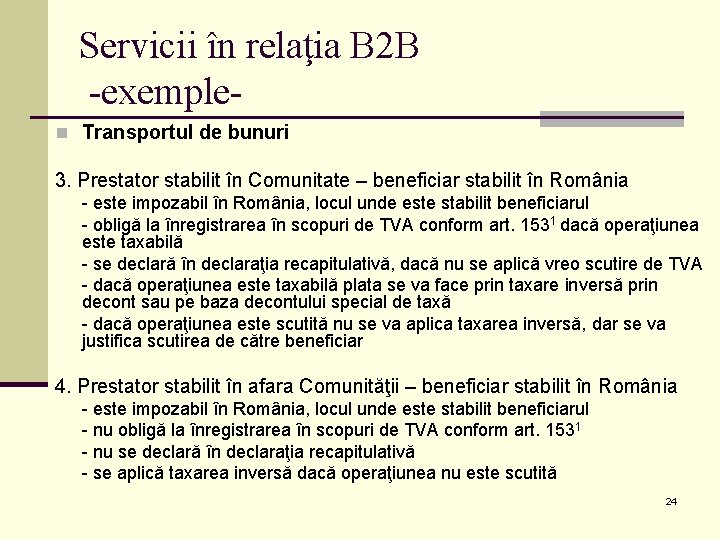 Servicii în relaţia B2B
-exemple-

Transportul de bunuri

3. Prestator stabilit în Comunitate – beneficiar stabilit în România
- este impozabil în România, locul unde este stabilit beneficiarul
- obligă la înregistrarea în scopuri de TVA conform art. $153^1$ dacă operaţiunea este taxabilă
- se declară în declaraţia recapitulativă, dacă nu se aplică vreo scutire de TVA
- dacă operaţiunea este taxabilă plata se va face prin taxare inversă prin decont sau pe baza decontului special de taxă
- dacă operaţiunea este scutită nu se va aplica taxarea inversă, dar se va justifica scutirea de către beneficiar

4. Prestator stabilit în afara Comunităţii – beneficiar stabilit în România
- este impozabil în România, locul unde este stabilit beneficiarul
- nu obligă la înregistrarea în scopuri de TVA conform art. $153^1$
- nu se declară în declaraţia recapitulativă
- se aplică taxarea inversă dacă operaţiunea nu este scutită

24